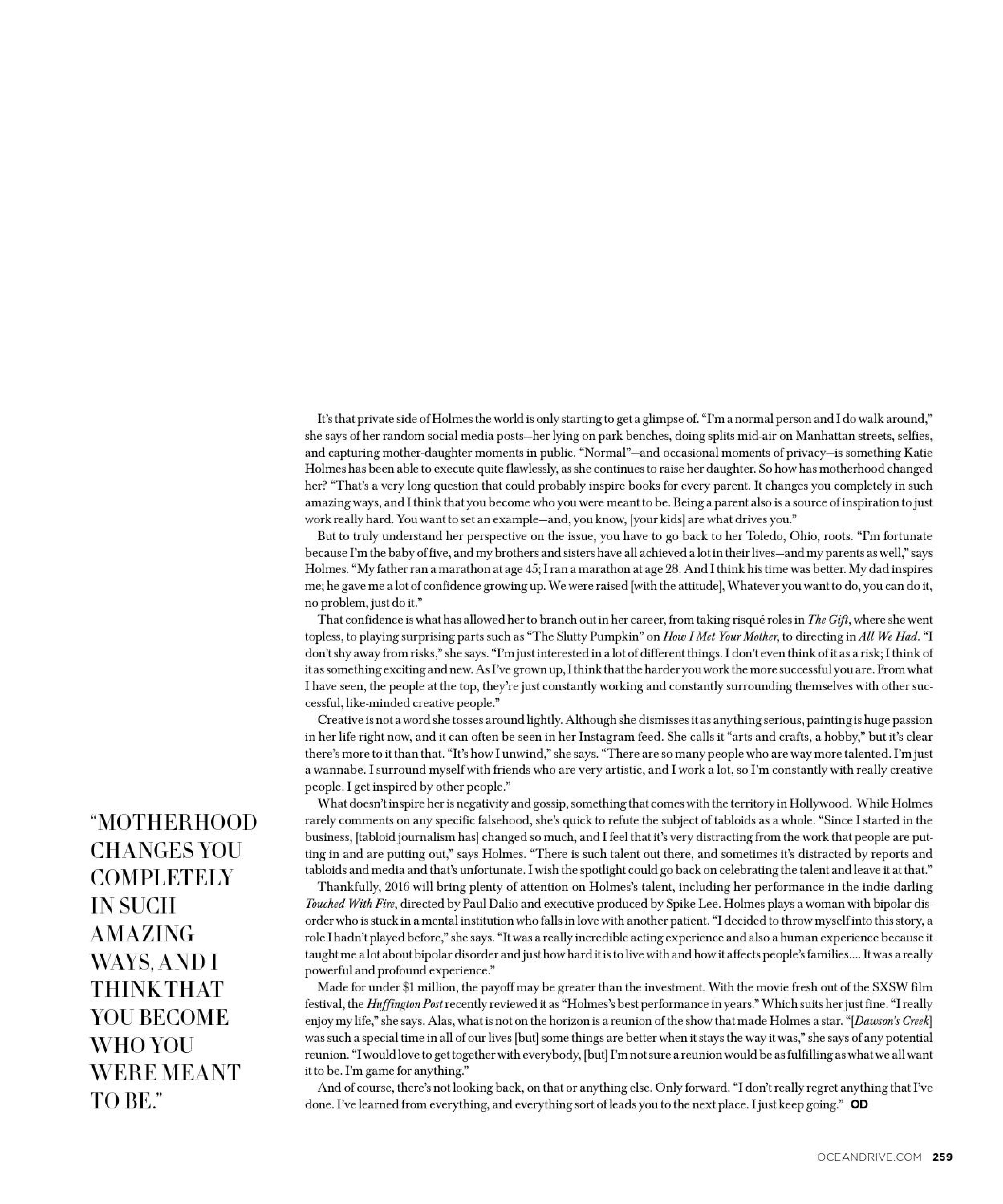 "MOTHERHOOD CHANGES YOU COMPLETELY IN SUCH AMAZING WAYS, AND I THINK THAT YOU BECOME WHO YOU WERE MEANT TO BE."

It's that private side of Holmes the world is only starting to get a glimpse of. "I'm a normal person and I do walk around," she says of her random social media posts—her lying on park benches, doing splits mid-air on Manhattan streets, selfies, and capturing mother-daughter moments in public. "Normal"—and occasional moments of privacy—is something Katie Holmes has been able to execute quite flawlessly, as she continues to raise her daughter. So how has motherhood changed her? "That's a very long question that could probably inspire books for every parent. It changes you completely in such amazing ways, and I think that you become who you were meant to be. Being a parent also is a source of inspiration to just work really hard. You want to set an example—and, you know, [your kids] are what drives you."

But to truly understand her perspective on the issue, you have to go back to her Toledo, Ohio, roots. "I'm fortunate because I'm the baby of five, and my brothers and sisters have all achieved a lot in their lives—and my parents as well," says Holmes. "My father ran a marathon at age 45; I ran a marathon at age 28. And I think his time was better. My dad inspires me; he gave me a lot of confidence growing up. We were raised [with the attitude], Whatever you want to do, you can do it, no problem, just do it."

That confidence is what has allowed her to branch out in her career, from taking risqué roles in The Gift, where she went topless, to playing surprising parts such as "The Slutty Pumpkin" on How I Met Your Mother, to directing in All We Had. "I don't shy away from risks," she says. "I'm just interested in a lot of different things. I don't even think of it as a risk; I think of it as something exciting and new. As I've grown up, I think that the harder you work the more successful you are. From what I have seen, the people at the top, they're just constantly working and constantly surrounding themselves with other successful, like-minded creative people."

Creative is not a word she tosses around lightly. Although she dismisses it as anything serious, painting is huge passion in her life right now, and it can often be seen in her Instagram feed. She calls it "arts and crafts, a hobby," but it's clear there's more to it than that. "It's how I unwind," she says. "There are so many people who are way more talented. I'm just a wannabe. I surround myself with friends who are very artistic, and I work a lot, so I'm constantly with really creative people. I get inspired by other people."

What doesn't inspire her is negativity and gossip, something that comes with the territory in Hollywood. While Holmes rarely comments on any specific falsehood, she's quick to refute the subject of tabloids as a whole. "Since I started in the business, [tabloid journalism has] changed so much, and I feel that it's very distracting from the work that people are putting in and are putting out," says Holmes. "There is such talent out there, and sometimes it's distracted by reports and tabloids and media and that's unfortunate. I wish the spotlight could go back on celebrating the talent and leave it at that."

Thankfully, 2016 will bring plenty of attention on Holmes's talent, including her performance in the indie darling Touched With Fire, directed by Paul Dalio and executive produced by Spike Lee. Holmes plays a woman with bipolar disorder who is stuck in a mental institution who falls in love with another patient. "I decided to throw myself into this story, a role I hadn't played before," she says. "It was a really incredible acting experience and also a human experience because it taught me a lot about bipolar disorder and just how hard it is to live with and how it affects people's families.... It was a really powerful and profound experience."

Made for under $1 million, the payoff may be greater than the investment. With the movie fresh out of the SXSW film festival, the Huffington Post recently reviewed it as "Holmes's best performance in years." Which suits her just fine. "I really enjoy my life," she says. Alas, what is not on the horizon is a reunion of the show that made Holmes a star. "[Dawson's Creek] was such a special time in all of our lives [but] some things are better when it stays the way it was," she says of any potential reunion. "I would love to get together with everybody, [but] I'm not sure a reunion would be as fulfilling as what we all want it to be. I'm game for anything."

And of course, there's not looking back, on that or anything else. Only forward. "I don't really regret anything that I've done. I've learned from everything, and everything sort of leads you to the next place. I just keep going." OD

OCEANDRIVE.COM 259